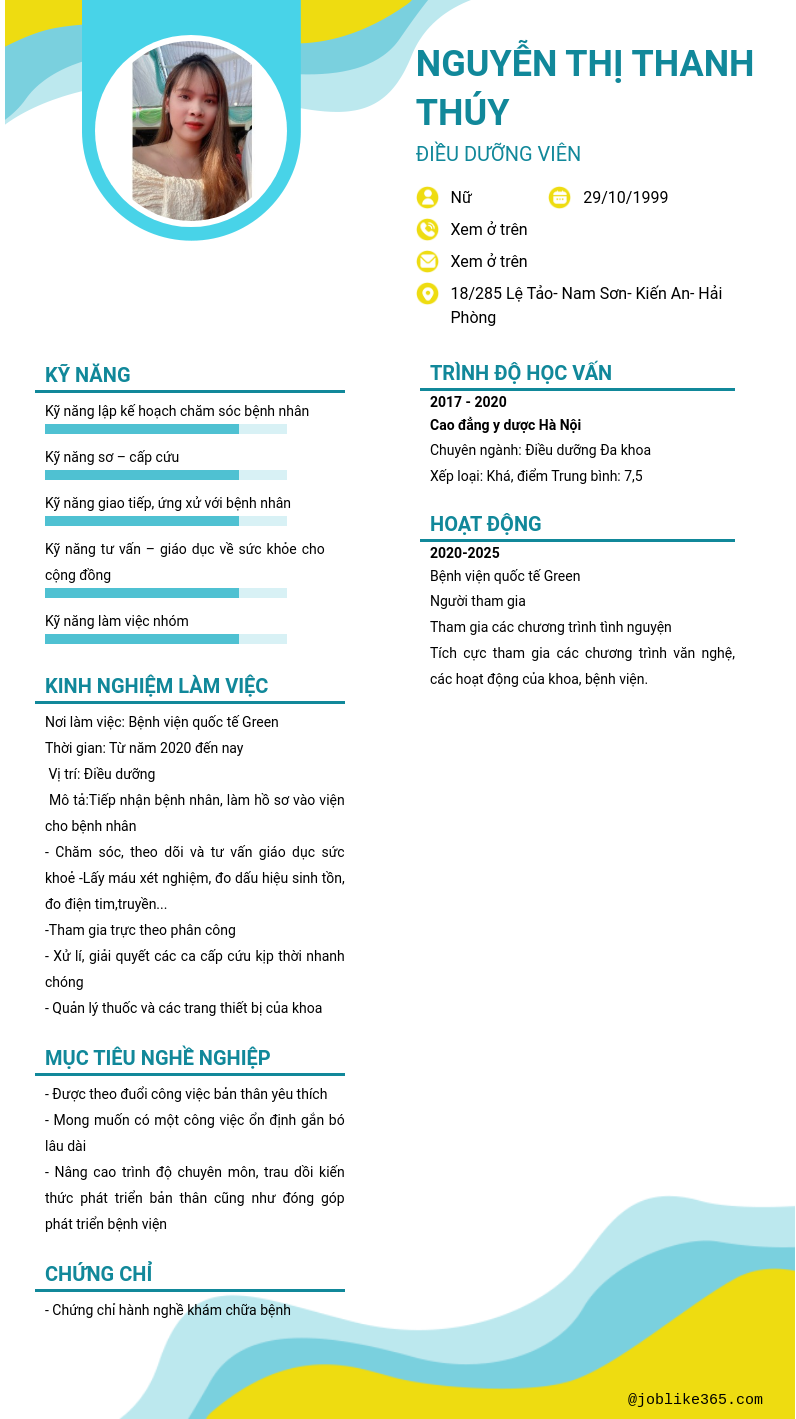 NGUYỄN THỊ THANH THÚY

ĐIỀU DƯỠNG VIÊN

Nữ

29/10/1999

Xem ở trên

Xem ở trên

18/285 Lệ Tảo- Nam Sơn- Kiến An- Hải Phòng

KỸ NĂNG

Kỹ năng lập kế hoạch chăm sóc bệnh nhân

Kỹ năng sơ – cấp cứu

Kỹ năng giao tiếp, ứng xử với bệnh nhân

Kỹ năng tư vấn – giáo dục về sức khỏe cho cộng đồng

Kỹ năng làm việc nhóm

KINH NGHIỆM LÀM VIỆC

Nơi làm việc: Bệnh viện quốc tế Green
Thời gian: Từ năm 2020 đến nay
Vị trí: Điều dưỡng
Mô tả:Tiếp nhận bệnh nhân, làm hồ sơ vào viện cho bệnh nhân
- Chăm sóc, theo dõi và tư vấn giáo dục sức khoẻ -Lấy máu xét nghiệm, đo dấu hiệu sinh tồn, đo điện tim,truyền...
-Tham gia trực theo phân công
- Xử lí, giải quyết các ca cấp cứu kịp thời nhanh chóng
- Quản lý thuốc và các trang thiết bị của khoa

MỤC TIÊU NGHỀ NGHIỆP

- Được theo đuổi công việc bản thân yêu thích
- Mong muốn có một công việc ổn định gắn bó lâu dài
- Nâng cao trình độ chuyên môn, trau dồi kiến thức phát triển bản thân cũng như đóng góp phát triển bệnh viện

CHỨNG CHỈ

- Chứng chỉ hành nghề khám chữa bệnh

TRÌNH ĐỘ HỌC VẤN

2017 - 2020
Cao đẳng y dược Hà Nội
Chuyên ngành: Điều dưỡng Đa khoa
Xếp loại: Khá, điểm Trung bình: 7,5

HOẠT ĐỘNG

2020-2025
Bệnh viện quốc tế Green
Người tham gia
Tham gia các chương trình tình nguyện
Tích cực tham gia các chương trình văn nghệ, các hoạt động của khoa, bệnh viện.

@joblike365.com